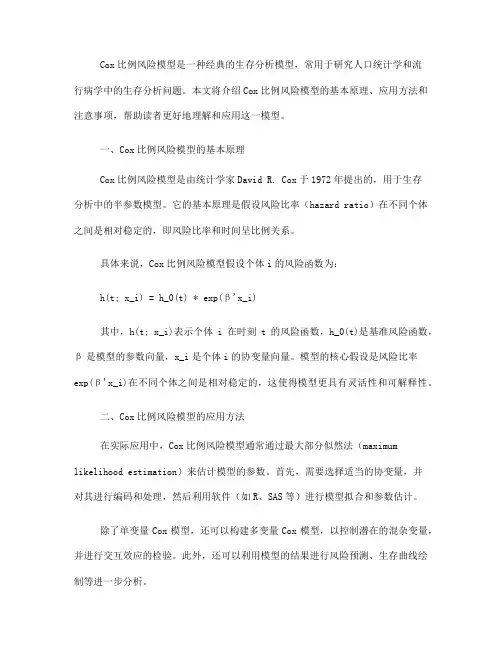 Cox 比例风险模型是一种经典的生存分析模型，常用于研究人口统计学和流行病学中的生存分析问题。本文将介绍 Cox 比例风险模型的基本原理、应用方法和注意事项，帮助读者更好地理解和应用这一模型。

一、Cox 比例风险模型的基本原理

Cox 比例风险模型是由统计学家 David R. Cox 于 1972 年提出的，用于生存分析中的半参数模型。它的基本原理是假设风险比率（hazard ratio）在不同个体之间是相对稳定的，即风险比率和时间呈比例关系。

具体来说，Cox 比例风险模型假设个体 i 的风险函数为：

h(t; x_i) = h_0(t) * exp(β'x_i)

其中，h(t; x_i)表示个体 i 在时刻 t 的风险函数，h_0(t)是基准风险函数，β 是模型的参数向量，x_i 是个体 i 的协变量向量。模型的核心假设是风险比率 exp(β'x_i)在不同个体之间是相对稳定的，这使得模型更具有灵活性和可解释性。

二、Cox 比例风险模型的应用方法

在实际应用中，Cox 比例风险模型通常通过最大部分似然法（maximum likelihood estimation）来估计模型的参数。首先，需要选择适当的协变量，并对其进行编码和处理，然后利用软件（如 R、SAS 等）进行模型拟合和参数估计。

除了单变量 Cox 模型，还可以构建多变量 Cox 模型，以控制潜在的混杂变量，并进行交互效应的检验。此外，还可以利用模型的结果进行风险预测、生存曲线绘制等进一步分析。